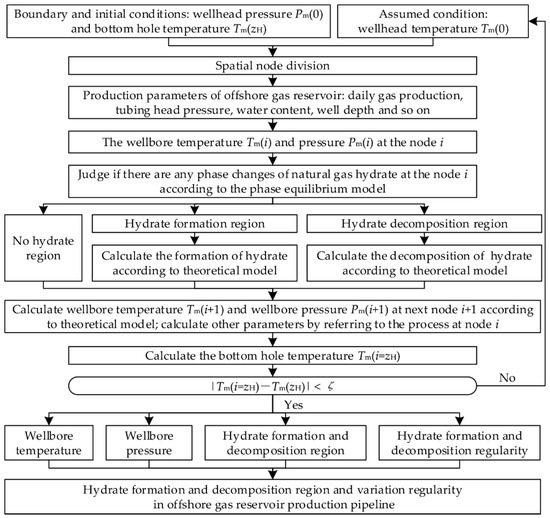 Boundary and initial conditions: wellhead pressure $P_m(0)$ and bottom hole temperature $T_m(z_H)$

Assumed condition: wellhead temperature $T_m(0)$

Spatial node division

Production parameters of offshore gas reservoir: daily gas production, tubing head pressure, water content, well depth and so on

The wellbore temperature $T_m(i)$ and pressure $P_m(i)$ at the node $i$

Judge if there are any phase changes of natural gas hydrate at the node $i$ according to the phase equilibrium model

No hydrate region

Hydrate formation region

Calculate the formation of hydrate according to theoretical model

Hydrate decomposition region

Calculate the decomposition of hydrate according to theoretical model

Calculate wellbore temperature $T_m(i+1)$ and wellbore pressure $P_m(i+1)$ at next node $i+1$ according to theoretical model; calculate other parameters by referring to the process at node $i$

Calculate the bottom hole temperature $T_m(i=z_H)$

$|T_m(i=z_H) - T_m(z_H)| < \zeta$

No

Yes

Wellbore temperature

Wellbore pressure

Hydrate formation and decomposition region

Hydrate formation and decomposition regularity

Hydrate formation and decomposition region and variation regularity in offshore gas reservoir production pipeline